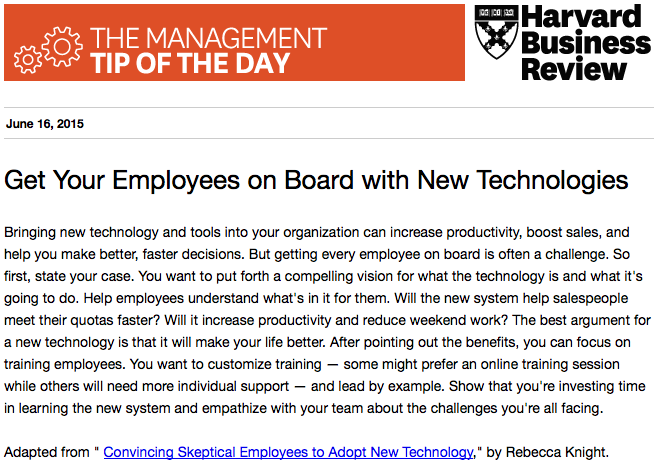 THE MANAGEMENT
TIP OF THE DAY

Harvard Business Review

June 16, 2015

Get Your Employees on Board with New Technologies

Bringing new technology and tools into your organization can increase productivity, boost sales, and help you make better, faster decisions. But getting every employee on board is often a challenge. So first, state your case. You want to put forth a compelling vision for what the technology is and what it's going to do. Help employees understand what's in it for them. Will the new system help salespeople meet their quotas faster? Will it increase productivity and reduce weekend work? The best argument for a new technology is that it will make your life better. After pointing out the benefits, you can focus on training employees. You want to customize training — some might prefer an online training session while others will need more individual support — and lead by example. Show that you're investing time in learning the new system and empathize with your team about the challenges you're all facing.

Adapted from " Convincing Skeptical Employees to Adopt New Technology," by Rebecca Knight.